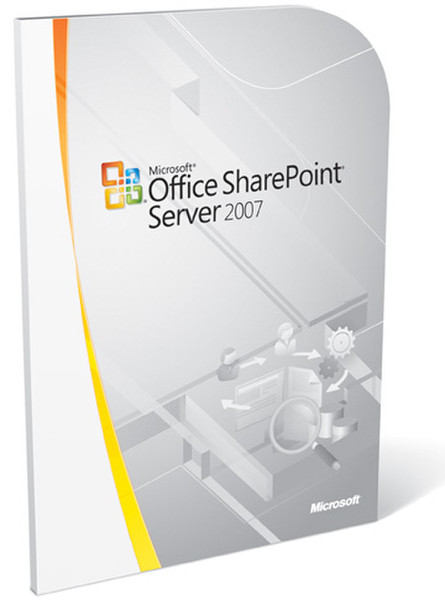 Microsoft®
Office SharePoint®
Server 2007

Microsoft